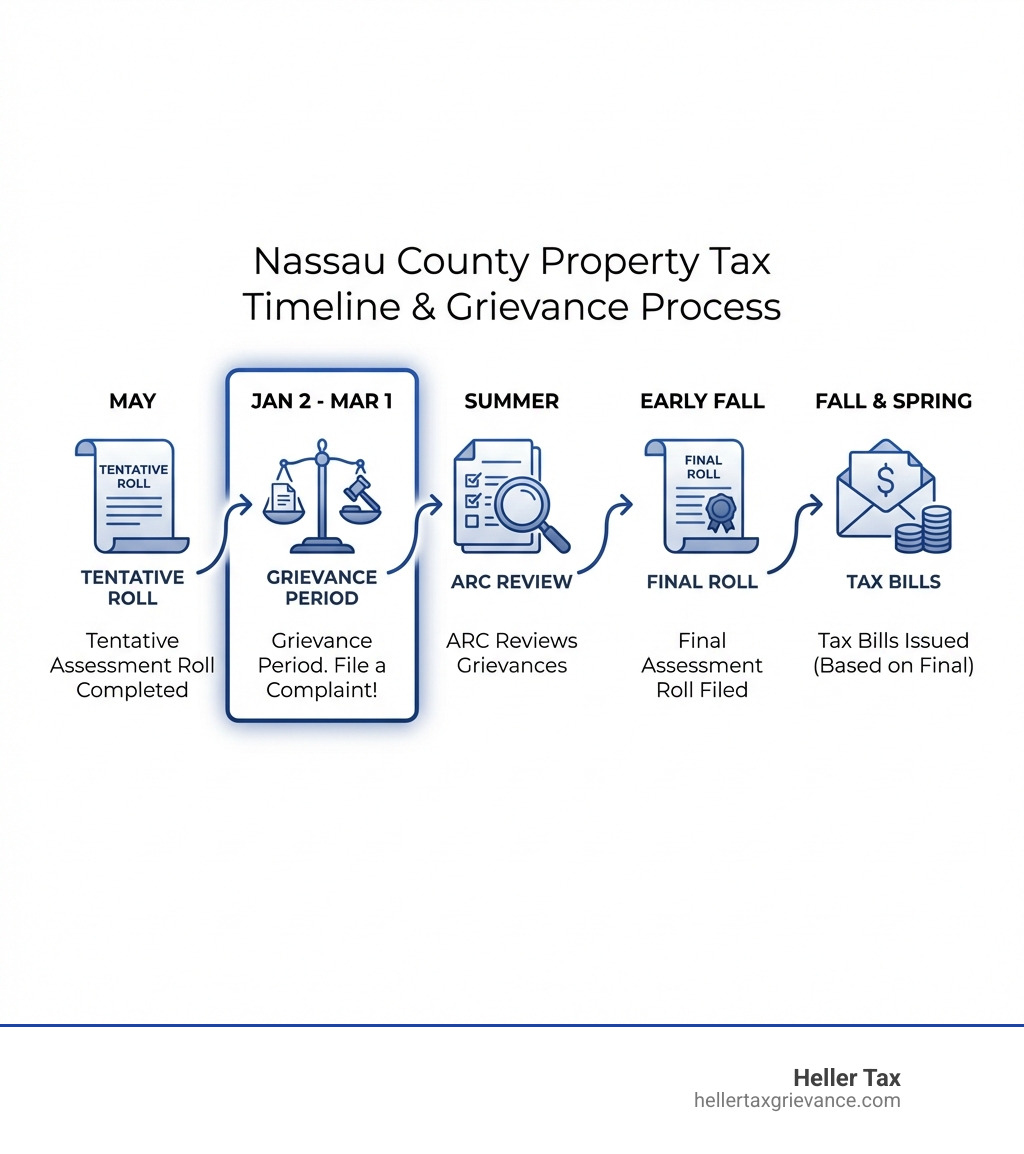 Nassau County Property Tax Timeline & Grievance Process

MAY

TENTATIVE ROLL

TENTATIVE ROLL

Tentative Assessment Roll Completed

JAN 2 - MAR 1

GRIEVANCE PERIOD

Grievance Period. File a Complaint!

SUMMER

ARC REVIEW

ARC Reviews Grievances

EARLY FALL

FINAL ROLL

FINAL ROLL

Final Assessment Roll Filed

FALL & SPRING

$

TAX BILLS

Tax Bills Issued (Based on Final)

Heller Tax
hellertaxgrievance.com